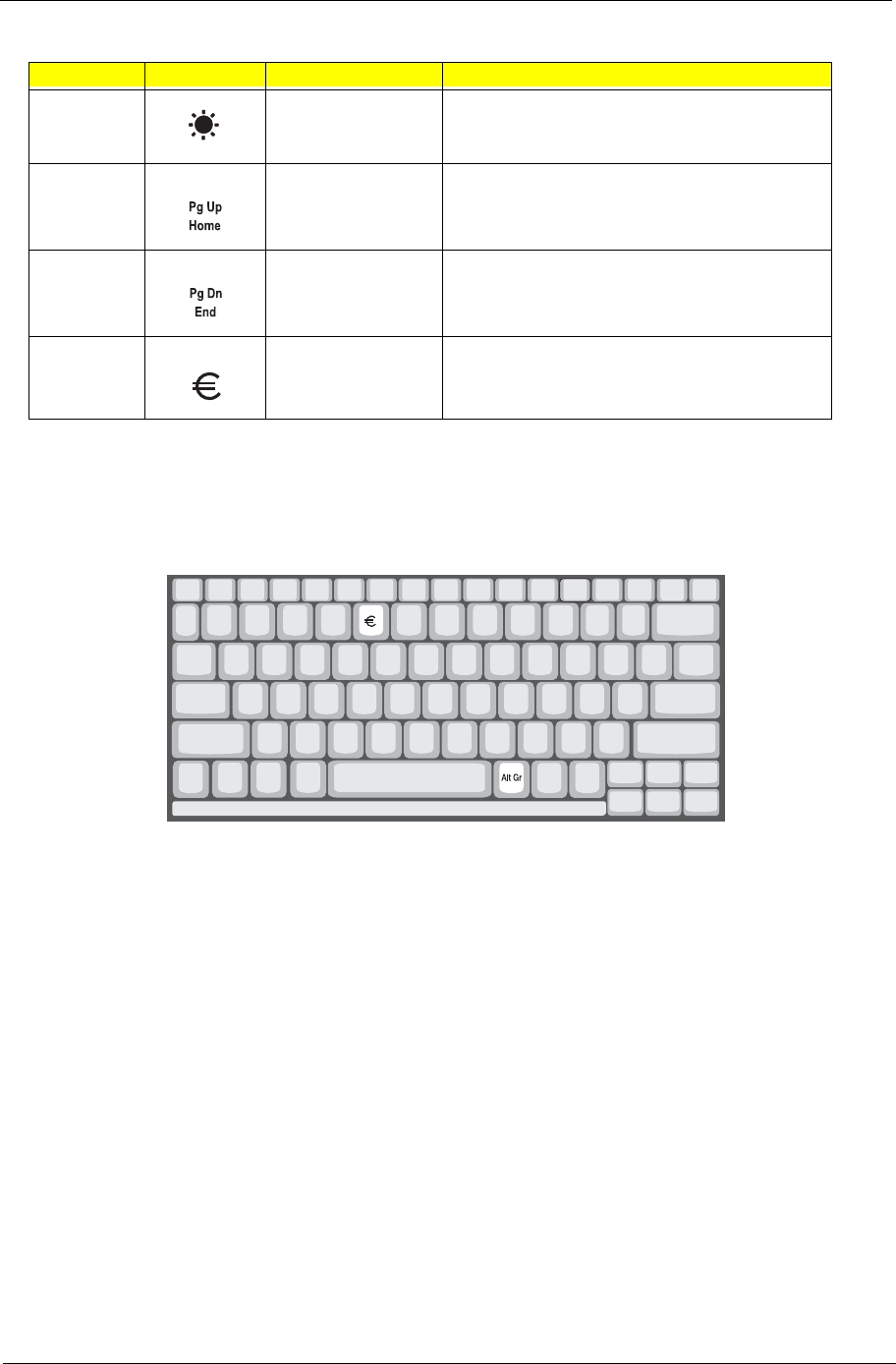 | | | | |
|---|---|---|---|
| | | | |
| | Pg Up Home | | |
| | Pg Dn End | | |
| | € | | |

€

Alt Gr